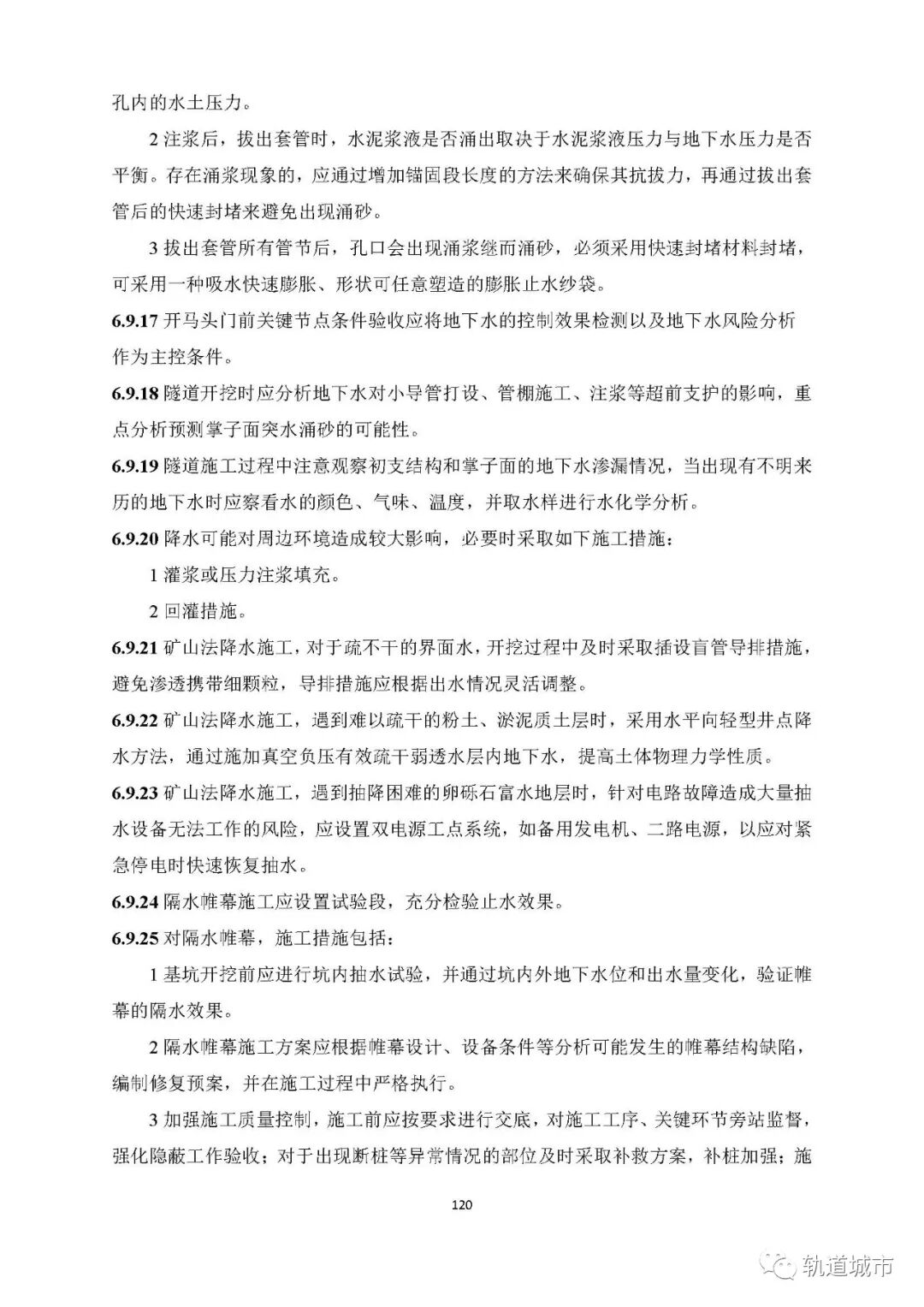 孔内的水土压力。

2 注浆后，拔出套管时，水泥浆液是否涌出取决于水泥浆液压力与地下水压力是否平衡。存在涌浆现象的，应通过增加锚固段长度的方法来确保其抗拔力，再通过拔出套管后的快速封堵来避免出现涌砂。

3 拔出套管所有管节后，孔口会出现涌浆继而涌砂，必须采用快速封堵材料封堵，可采用一种吸水快速膨胀、形状可任意塑造的膨胀止水纱袋。

6.9.17 开马头门前关键节点条件验收应将地下水的控制效果检测以及地下水风险分析作为主控条件。

6.9.18 隧道开挖时应分析地下水对小导管打设、管棚施工、注浆等超前支护的影响，重点分析预测掌子面突水涌砂的可能性。

6.9.19 隧道施工过程中注意观察初支结构和掌子面的地下水渗漏情况，当出现有不明来历的地下水时应察看水的颜色、气味、温度，并取水样进行水化学分析。

6.9.20 降水可能对周边环境造成较大影响，必要时采取如下施工措施：

1 灌浆或压力注浆填充。

2 回灌措施。

6.9.21 矿山法降水施工，对于疏不干的界面水，开挖过程中及时采取插设盲管导排措施，避免渗透携带细颗粒，导排措施应根据出水情况灵活调整。

6.9.22 矿山法降水施工，遇到难以疏干的粉土、淤泥质土层时，采用水平向轻型井点降水方法，通过施加真空负压有效疏干弱透水层内地下水，提高土体物理力学性质。

6.9.23 矿山法降水施工，遇到抽降困难的卵砾石富水地层时，针对电路故障造成大量抽水设备无法工作的风险，应设置双电源工点系统，如备用发电机、二路电源，以应对紧急停电时快速恢复抽水。

6.9.24 隔水帷幕施工应设置试验段，充分检验止水效果。

6.9.25 对隔水帷幕，施工措施包括：

1 基坑开挖前应进行坑内抽水试验，并通过坑内外地下水位和出水量变化，验证帷幕的隔水效果。

2 隔水帷幕施工方案应根据帷幕设计、设备条件等分析可能发生的帷幕结构缺陷，编制修复预案，并在施工过程中严格执行。

3 加强施工质量控制，施工前应按要求进行交底，对施工工序、关键环节旁站监督，强化隐蔽工作验收；对于出现断桩等异常情况的部位及时采取补救方案，补桩加强；施

120

轨道城市